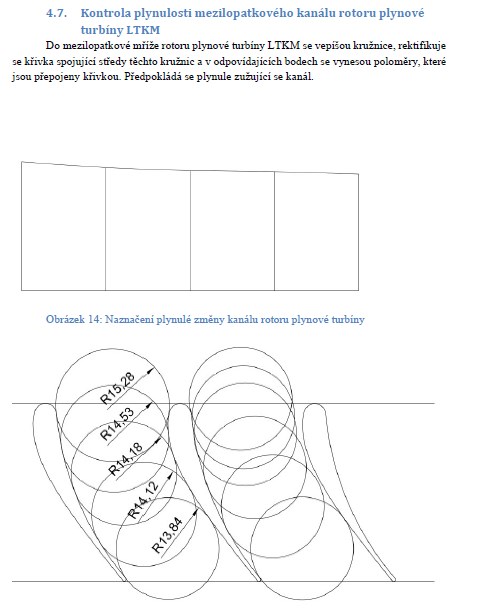 4.7. Kontrola plynulosti mezilopatkového kanálu rotoru plynové turbíny LTKM

Do mezilopatkové mříže rotoru plynové turbíny LTKM se vepíšou kružnice, rektifikuje se křivka spojující středy těchto kružnic a v odpovídajících bodech se vynesou poloměry, které jsou přepojeny křivkou. Předpokládá se plynule zužující se kanál.

Obrázek 14: Naznačení plynulé změny kanálu rotoru plynové turbíny

R15,28
R14,53
R14,18
R14,12
R13,84